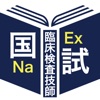 国
Na
臨床検査技師
Ex
試